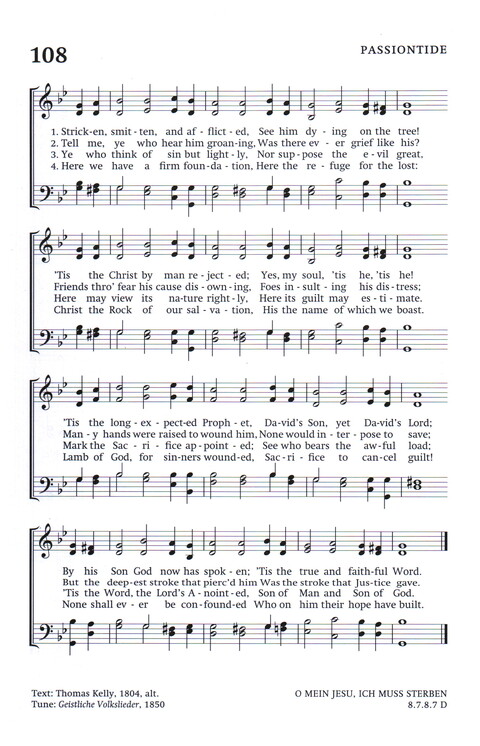 108

PASSIONTIDE

1. Strick-en, smit-ten, and af-flict-ed, See him dy-ing on the tree!
2. Tell me, ye who hear him groan-ing, Was there ev-er grief like his?
3. Ye who think of sin but light-ly, Nor sup-pose the e-vil great,
4. Here we have a firm foun-da-tion, Here the re-fuge for the lost:

'Tis the Christ by man re-ject-ed; Yes, my soul, 'tis he, 'tis he!
Friends thro' fear his cause dis-own-ing, Foes in-sult-ing his dis-tress;
Here may view its na-ture right-ly, Here its guilt may es-ti-mate.
Christ the Rock of our sal-va-tion, His the name of which we boast.

'Tis the long-ex-pect-ed Proph-et, Da-vid's Son, yet Da-vid's Lord;
Man-y hands were raised to wound him, None would in-ter-pose to save;
Mark the Sac-ri-fice ap-point-ed; See who bears the aw-ful load;
Lamb of God, for sin-ners wound-ed, Sac-ri-fice to can-cel guilt!

By his Son God now has spok-en; 'Tis the true and faith-ful Word.
But the deep-est stroke that pierc'd him Was the stroke that Jus-tice gave.
'Tis the Word, the Lord's A-noint-ed, Son of Man and Son of God.
None shall ev-er be con-found-ed Who on him their hope have built.

Text: Thomas Kelly, 1804, alt.
Tune: Geistliche Volkslieder, 1850

O MEIN JESU, ICH MUSS STERBEN
8.7.8.7 D